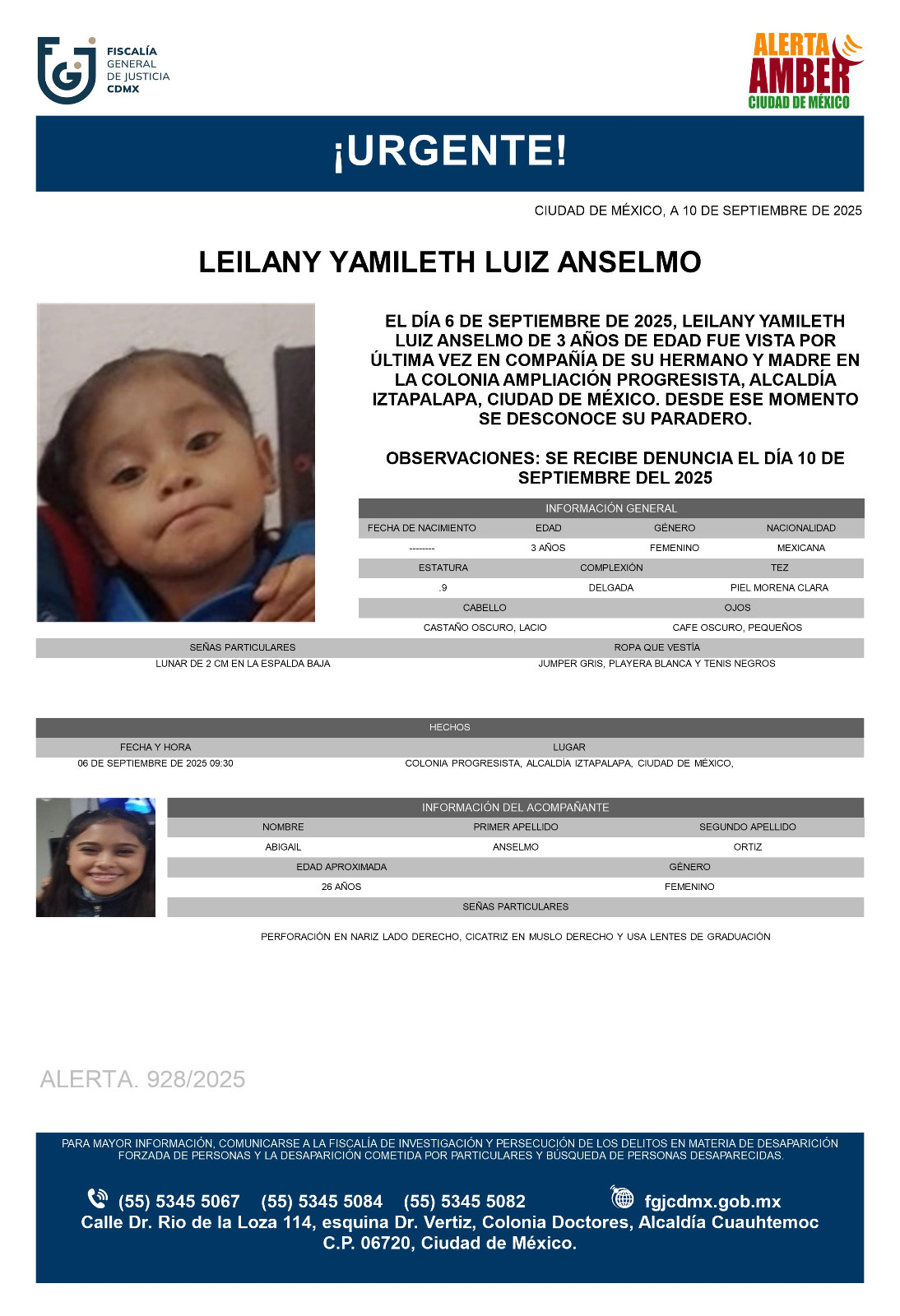 FISCALÍA GENERAL DE JUSTICIA CDMX

ALERTA AMBER CIUDAD DE MÉXICO

¡URGENTE!

CIUDAD DE MÉXICO, A 10 DE SEPTIEMBRE DE 2025

LEILANY YAMILETH LUIZ ANSELMO

EL DÍA 6 DE SEPTIEMBRE DE 2025, LEILANY YAMILETH LUIZ ANSELMO DE 3 AÑOS DE EDAD FUE VISTA POR ÚLTIMA VEZ EN COMPAÑÍA DE SU HERMANO Y MADRE EN LA COLONIA AMPLIACIÓN PROGRESISTA, ALCALDÍA IZTAPALAPA, CIUDAD DE MÉXICO. DESDE ESE MOMENTO SE DESCONOCE SU PARADERO.

OBSERVACIONES: SE RECIBE DENUNCIA EL DÍA 10 DE SEPTIEMBRE DEL 2025

INFORMACIÓN GENERAL

| FECHA DE NACIMIENTO | EDAD | GÉNERO | NACIONALIDAD |
|---|---|---|---|
| -------- | 3 AÑOS | FEMENINO | MEXICANA |

| ESTATURA | COMPLEXIÓN | TEZ |
|---|---|---|
| .9 | DELGADA | PIEL MORENA CLARA |

| CABELLO | OJOS |
|---|---|
| CASTAÑO OSCURO, LACIO | CAFE OSCURO, PEQUEÑOS |

| SEÑAS PARTICULARES | ROPA QUE VESTÍA |
|---|---|
| LUNAR DE 2 CM EN LA ESPALDA BAJA | JUMPER GRIS, PLAYERA BLANCA Y TENIS NEGROS |

HECHOS

| FECHA Y HORA | LUGAR |
|---|---|
| 06 DE SEPTIEMBRE DE 2025 09:30 | COLONIA PROGRESISTA, ALCALDÍA IZTAPALAPA, CIUDAD DE MÉXICO, |

INFORMACIÓN DEL ACOMPAÑANTE

| NOMBRE | PRIMER APELLIDO | SEGUNDO APELLIDO |
|---|---|---|
| ABIGAIL | ANSELMO | ORTIZ |

| EDAD APROXIMADA | GÉNERO |
|---|---|
| 26 AÑOS | FEMENINO |

SEÑAS PARTICULARES

PERFORACIÓN EN NARIZ LADO DERECHO, CICATRIZ EN MUSLO DERECHO Y USA LENTES DE GRADUACIÓN

ALERTA. 928/2025

PARA MAYOR INFORMACIÓN, COMUNICARSE A LA FISCALÍA DE INVESTIGACIÓN Y PERSECUCIÓN DE LOS DELITOS EN MATERIA DE DESAPARICIÓN FORZADA DE PERSONAS Y LA DESAPARICIÓN COMETIDA POR PARTICULARES Y BÚSQUEDA DE PERSONAS DESAPARECIDAS.

(55) 5345 5067 (55) 5345 5084 (55) 5345 5082 fgjcdmx.gob.mx
Calle Dr. Rio de la Loza 114, esquina Dr. Vertiz, Colonia Doctores, Alcaldía Cuauhtemoc C.P. 06720, Ciudad de México.